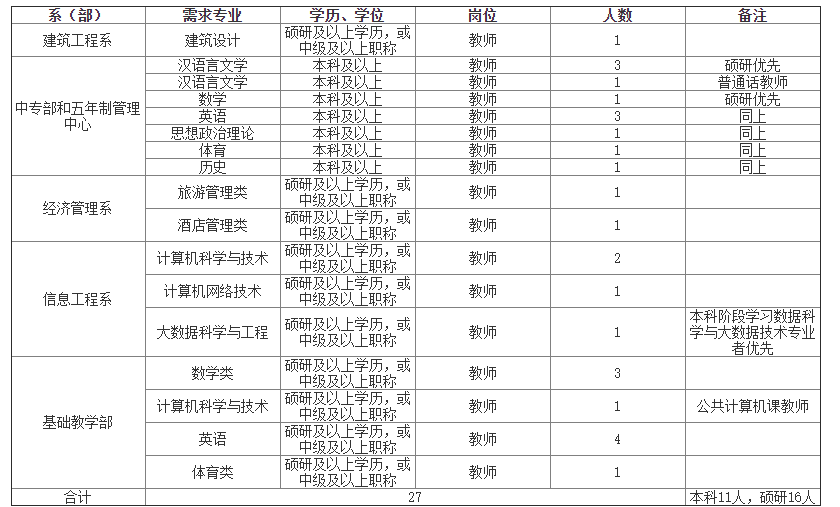 | 系（部） | 需求专业 | 学历、学位 | 岗位 | 人数 | 备注 |
|---|---|---|---|---|---|
| 建筑工程系 | 建筑设计 | 硕研及以上学历，或中级及以上职称 | 教师 | 1 | |
| 中专部和五年制管理中心 | 汉语言文学 | 本科及以上 | 教师 | 3 | 硕研优先 |
| | 汉语言文学 | 本科及以上 | 教师 | 1 | 普通话教师 |
| | 数学 | 本科及以上 | 教师 | 1 | 硕研优先 |
| | 英语 | 本科及以上 | 教师 | 3 | 同上 |
| | 思想政治理论 | 本科及以上 | 教师 | 1 | 同上 |
| | 体育 | 本科及以上 | 教师 | 1 | 同上 |
| | 历史 | 本科及以上 | 教师 | 1 | 同上 |
| 经济管理系 | 旅游管理类 | 硕研及以上学历，或中级及以上职称 | 教师 | 1 | |
| | 酒店管理类 | 硕研及以上学历，或中级及以上职称 | 教师 | 1 | |
| 信息工程系 | 计算机科学与技术 | 硕研及以上学历，或中级及以上职称 | 教师 | 2 | |
| | 计算机网络技术 | 硕研及以上学历，或中级及以上职称 | 教师 | 1 | |
| | 大数据科学与工程 | 硕研及以上学历，或中级及以上职称 | 教师 | 1 | 本科阶段学习数据科学与大数据技术专业者优先 |
| 基础教学部 | 数学类 | 硕研及以上学历，或中级及以上职称 | 教师 | 3 | |
| | 计算机科学与技术 | 硕研及以上学历，或中级及以上职称 | 教师 | 1 | 公共计算机课教师 |
| | 英语 | 硕研及以上学历，或中级及以上职称 | 教师 | 4 | |
| | 体育类 | 硕研及以上学历，或中级及以上职称 | 教师 | 1 | |
| 合计 | 27 | | | | 本科11人，硕研16人 |